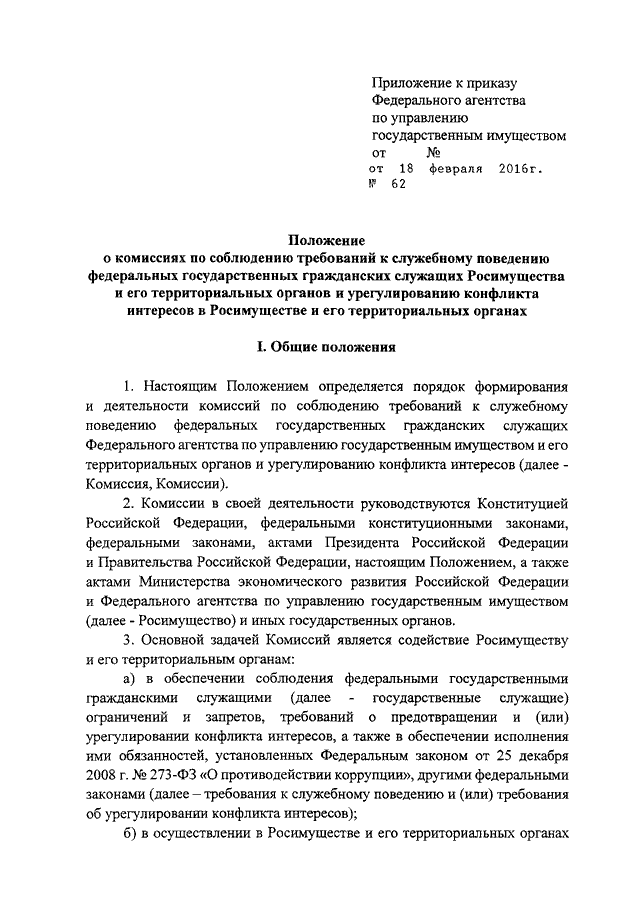 Приложение к приказу
Федерального агентства
по управлению
государственным имуществом
от №
от 18 февраля 2016г.
№ 62

Положение
о комиссиях по соблюдению требований к служебному поведению федеральных государственных гражданских служащих Росимущества и его территориальных органов и урегулированию конфликта интересов в Росимуществе и его территориальных органах

I. Общие положения

1. Настоящим Положением определяется порядок формирования и деятельности комиссий по соблюдению требований к служебному поведению федеральных государственных гражданских служащих Федерального агентства по управлению государственным имуществом и его территориальных органов и урегулированию конфликта интересов (далее - Комиссия, Комиссии).

2. Комиссии в своей деятельности руководствуются Конституцией Российской Федерации, федеральными конституционными законами, федеральными законами, актами Президента Российской Федерации и Правительства Российской Федерации, настоящим Положением, а также актами Министерства экономического развития Российской Федерации и Федерального агентства по управлению государственным имуществом (далее - Росимущество) и иных государственных органов.

3. Основной задачей Комиссий является содействие Росимуществу и его территориальным органам:

а) в обеспечении соблюдения федеральными государственными гражданскими служащими (далее - государственные служащие) ограничений и запретов, требований о предотвращении и (или) урегулировании конфликта интересов, а также в обеспечении исполнения ими обязанностей, установленных Федеральным законом от 25 декабря 2008 г. № 273-ФЗ «О противодействии коррупции», другими федеральными законами (далее – требования к служебному поведению и (или) требования об урегулировании конфликта интересов);

б) в осуществлении в Росимуществе и его территориальных органах